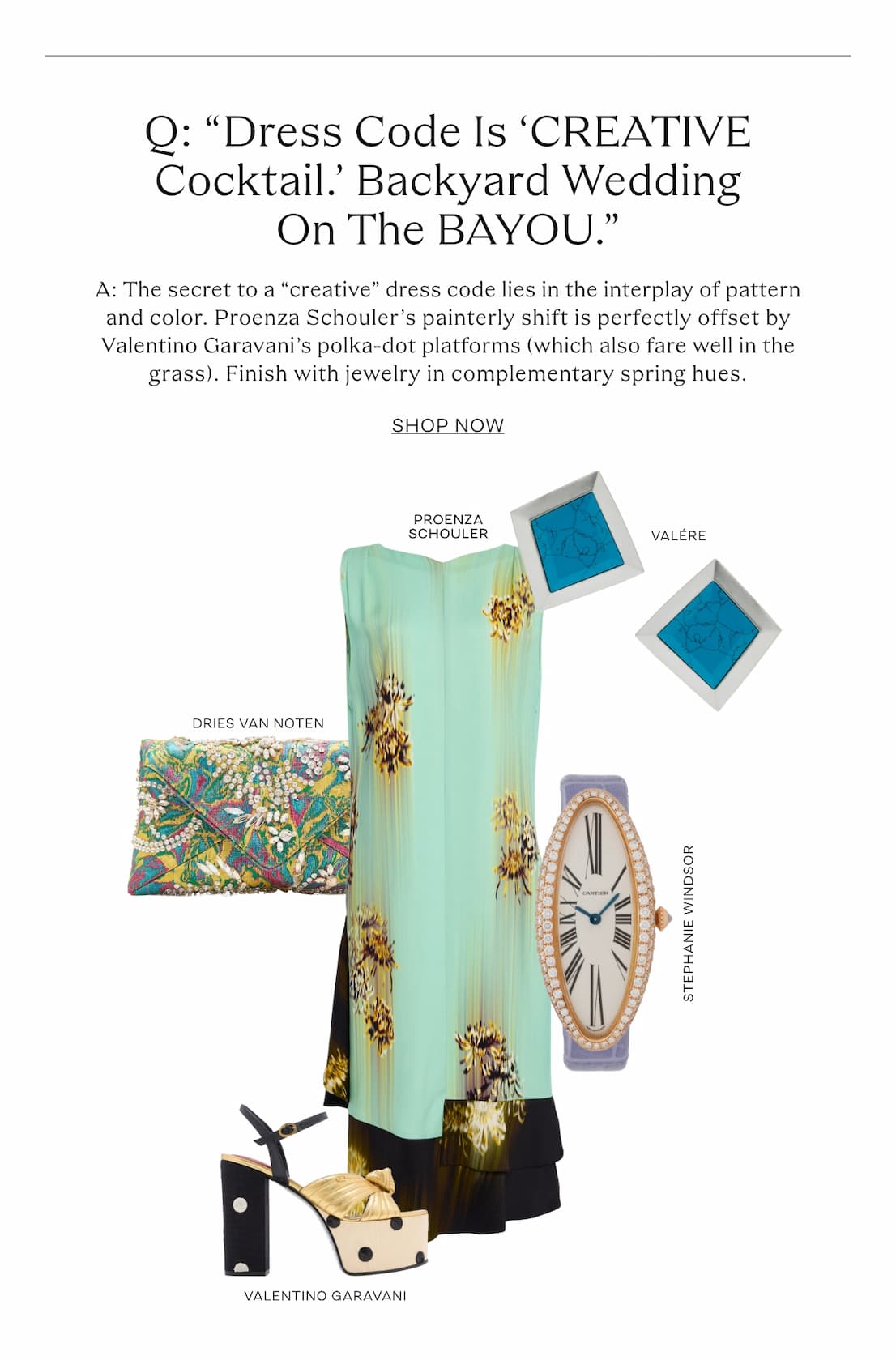 Q: “Dress Code Is ‘CREATIVE Cocktail.’ Backyard Wedding On The BAYOU.”

A: The secret to a “creative” dress code lies in the interplay of pattern and color. Proenza Schouler’s painterly shift is perfectly offset by Valentino Garavani’s polka-dot platforms (which also fare well in the grass). Finish with jewelry in complementary spring hues.

SHOP NOW

PROENZA SCHOULER

VALÉRE

DRIES VAN NOTEN

CARTIER

STEPHANIE WINDSOR

VALENTINO GARAVANI